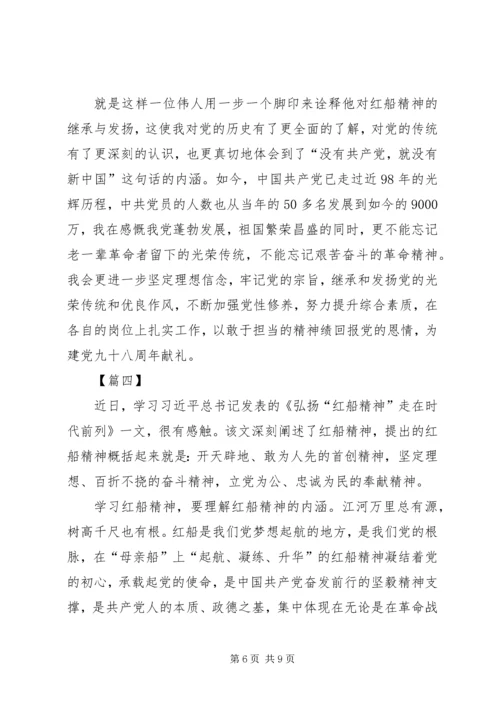 就是这样一位伟人用一步一个脚印来诠释他对红船精神的继承与发扬，这使我对党的历史有了更全面的了解，对党的传统有了更深刻的认识，也更真切地体会到了“没有共产党，就没有新中国”这句话的内涵。如今，中国共产党已走过近98年的光辉历程，中共党员的人数也从当年的50多名发展到如今的9000万，我在感慨我党蓬勃发展，祖国繁荣昌盛的同时，更不能忘记老一辈革命者留下的光荣传统，不能忘记艰苦奋斗的革命精神。我会更进一步坚定理想信念，牢记党的宗旨，继承和发扬党的光荣传统和优良作风，不断加强党性修养，努力提升综合素质，在各自的岗位上扎实工作，以敢于担当的精神绩回报党的恩情，为建党九十八周年献礼。

【篇四】

近日，学习习近平总书记发表的《弘扬“红船精神”走在时代前列》一文，很有感触。该文深刻阐述了红船精神，提出的红船精神概括起来就是：开天辟地、敢为人先的首创精神，坚定理想、百折不挠的奋斗精神，立党为公、忠诚为民的奉献精神。

学习红船精神，要理解红船精神的内涵。江河万里总有源，树高千尺也有根。红船是我们党梦想起航的地方，是我们党的根脉，在“母亲船”上“起航、凝练、升华”的红船精神凝结着党的初心，承载起党的使命，是中国共产党奋发前行的坚毅精神支撑，是共产党人的本质、政德之基，集中体现在无论是在革命战

第6页 共9页